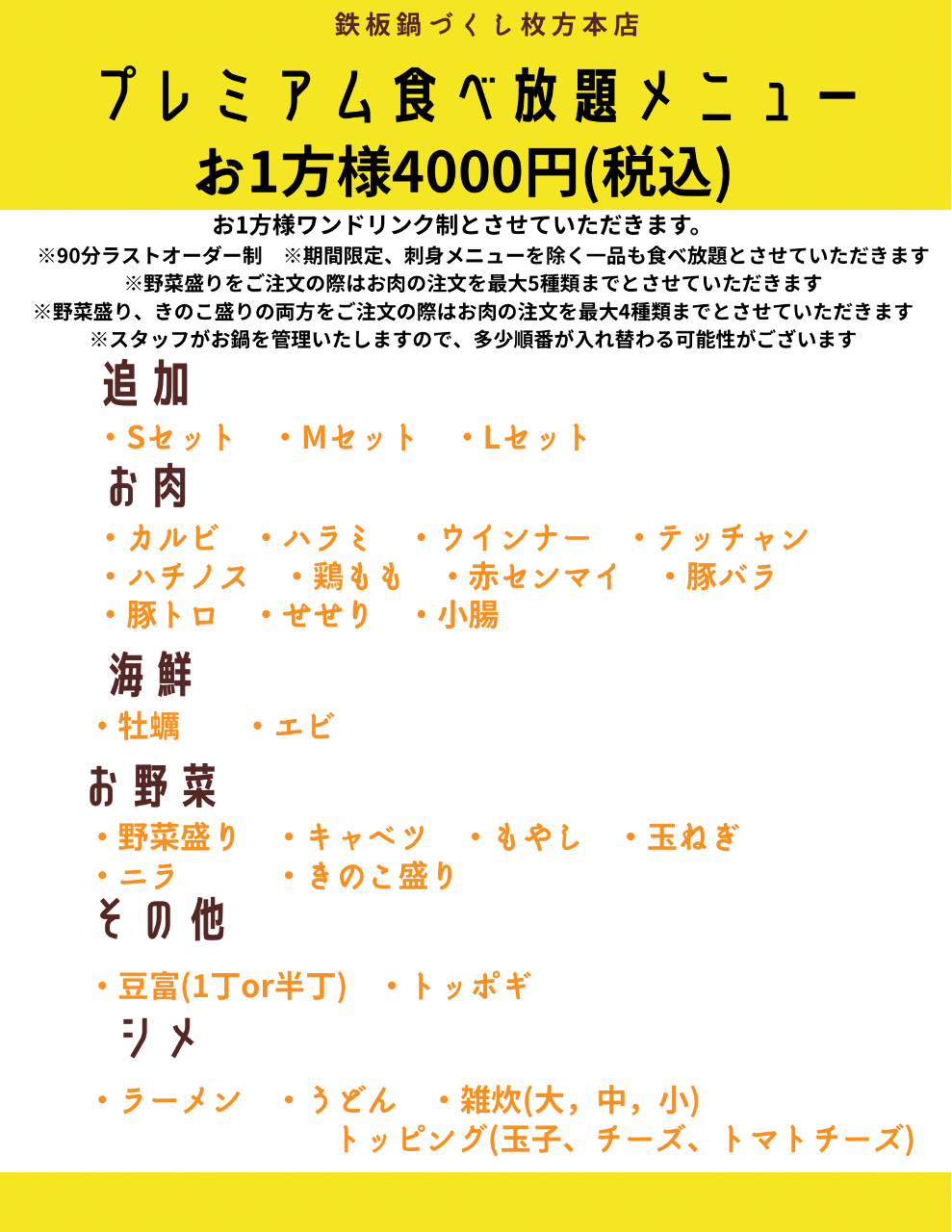 鉄板鍋づくし枚方本店

プレミアム食べ放題メニュー
お1方様4000円(税込)

お1方様ワンドリンク制とさせていただきます。
※90分ラストオーダー制　※期間限定、刺身メニューを除く一品も食べ放題とさせていただきます
※野菜盛りをご注文の際はお肉の注文を最大5種類までとさせていただきます
※野菜盛り、きのこ盛りの両方をご注文の際はお肉の注文を最大4種類までとさせていただきます
※スタッフがお鍋を管理いたしますので、多少順番が入れ替わる可能性がございます

追加
・Sセット　・Mセット　・Lセット

お肉
・カルビ　・ハラミ　・ウインナー　・テッチャン
・ハチノス　・鶏もも　・赤センマイ　・豚バラ
・豚トロ　・せせり　・小腸

海鮮
・牡蠣　・エビ

お野菜
・野菜盛り　・キャベツ　・もやし　・玉ねぎ
・ニラ　・きのこ盛り

その他
・豆富(1丁or半丁)　・トッポギ

シメ
・ラーメン　・うどん　・雑炊(大，中，小)
トッピング(玉子、チーズ、トマトチーズ)